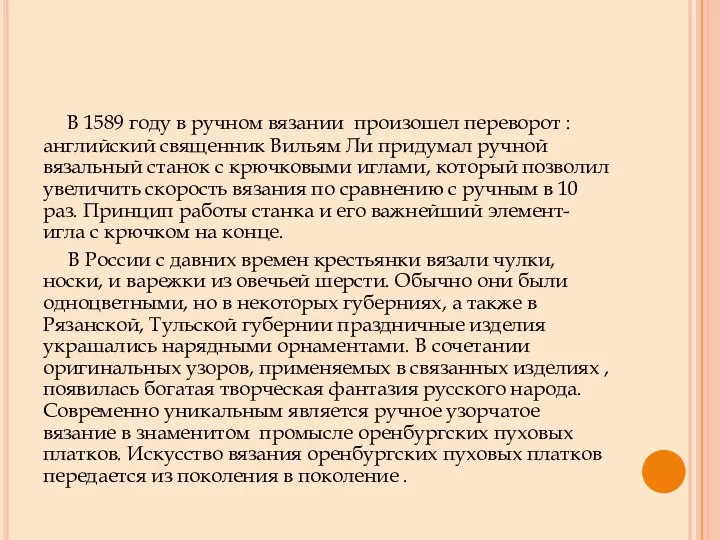 В 1589 году в ручном вязании  произошел переворот : английский священник Вильям Ли придумал ручной вязальный станок с крючковыми иглами, который позволил увеличить скорость вязания по сравнению с ручным в 10 раз. Принцип работы станка и его важнейший элемент- игла с крючком на конце.

В России с давних времен крестьянки вязали чулки, носки, и варежки из овечьей шерсти. Обычно они были одноцветными, но в некоторых губерниях, а также в Рязанской, Тульской губернии праздничные изделия украшались нарядными орнаментами. В сочетании оригинальных узоров, применяемых в связанных изделиях , появилась богатая творческая фантазия русского народа. Современно уникальным является ручное узорчатое вязание в знаменитом  промысле оренбургских пуховых платков. Искусство вязания оренбургских пуховых платков передается из поколения в поколение .